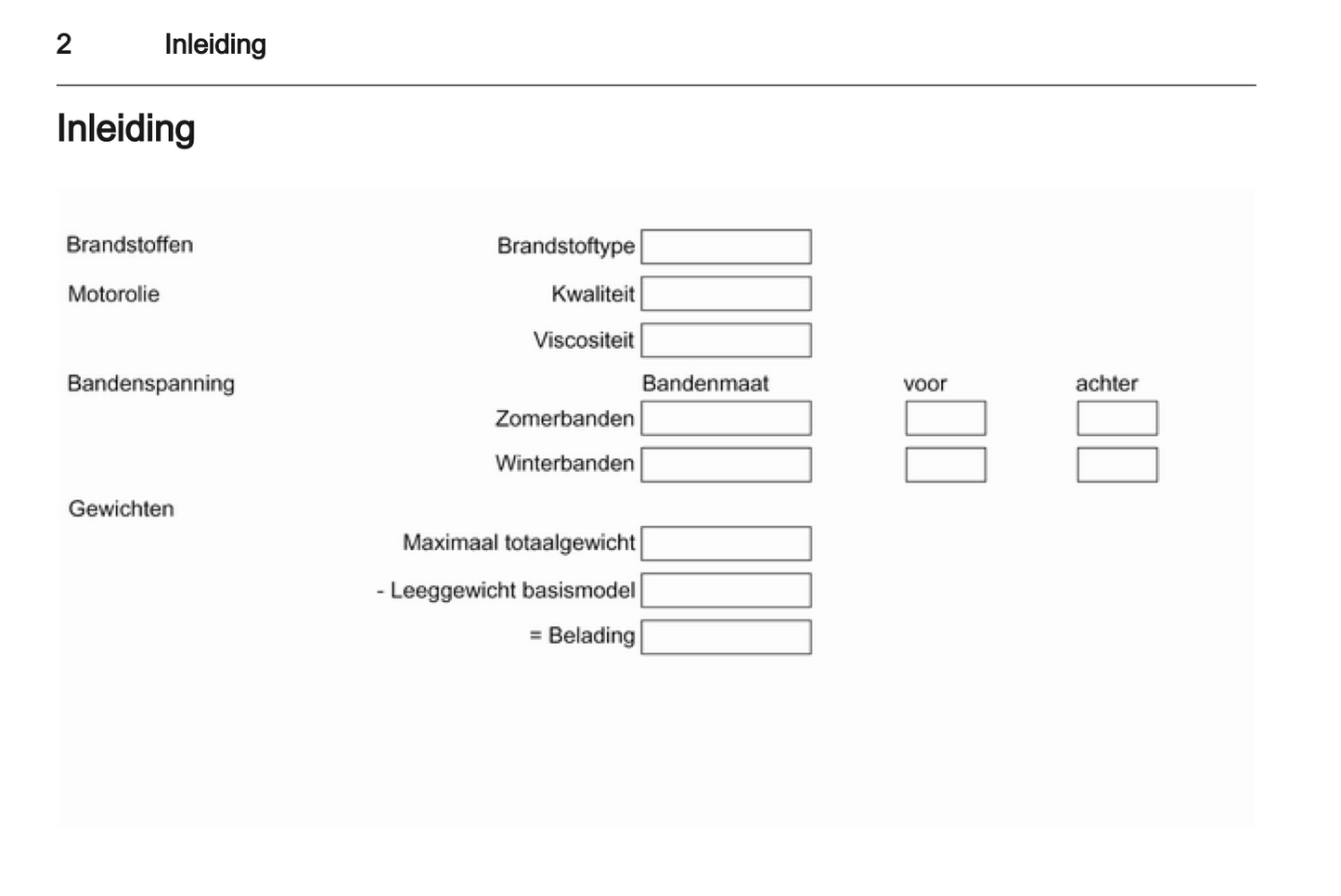 2 Inleiding

Inleiding

Brandstoffen
Brandstoftype ____

Motorolie
Kwaliteit ____
Viscositeit ____

Bandenspanning
Bandenmaat voor achter
Zomerbanden ____ ____ ____
Winterbanden ____ ____ ____

Gewichten
Maximaal totaalgewicht ____
- Leeggewicht basismodel ____
= Belading ____